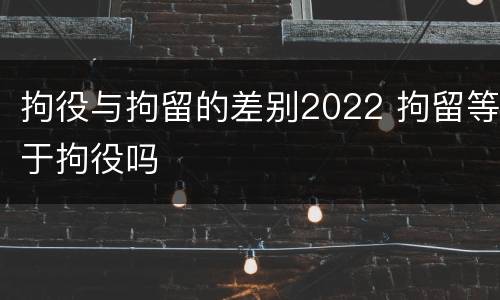 拘役与拘留的差别2022 拘留等于拘役吗